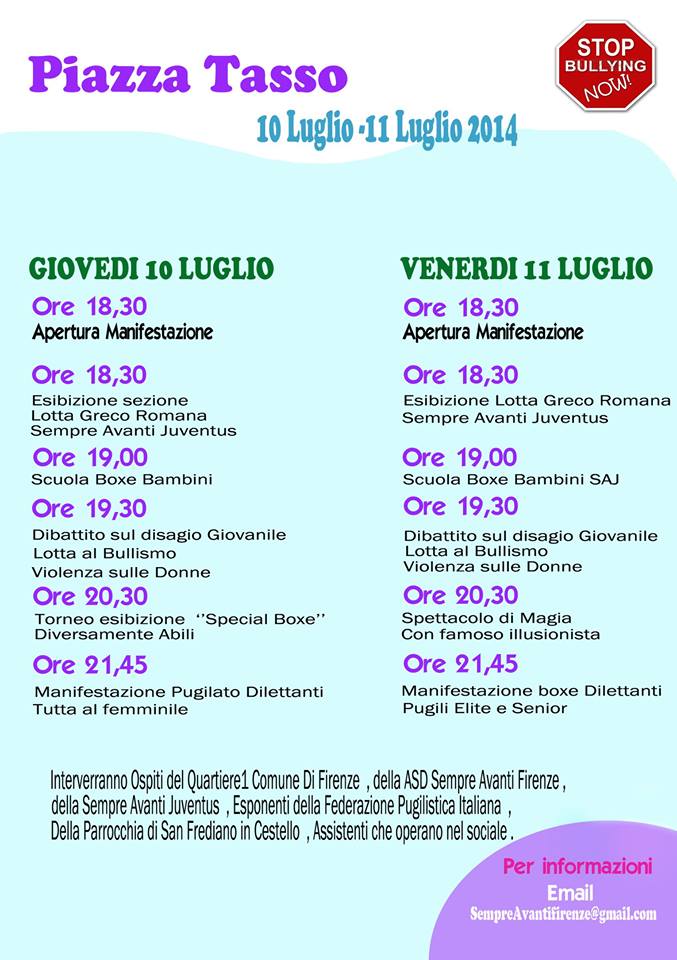 Piazza Tasso

STOP BULLYING NOW!

10 Luglio -11 Luglio 2014

GIOVEDI 10 LUGLIO

Ore 18,30
Apertura Manifestazione

Ore 18,30
Esibizione sezione Lotta Greco Romana Sempre Avanti Juventus

Ore 19,00
Scuola Boxe Bambini

Ore 19,30
Dibattito sul disagio Giovanile Lotta al Bullismo Violenza sulle Donne

Ore 20,30
Torneo esibizione ''Special Boxe'' Diversamente Abili

Ore 21,45
Manifestazione Pugilato Dilettanti Tutta al femminile

VENERDI 11 LUGLIO

Ore 18,30
Apertura Manifestazione

Ore 18,30
Esibizione Lotta Greco Romana Sempre Avanti Juventus

Ore 19,00
Scuola Boxe Bambini SAJ

Ore 19,30
Dibattito sul disagio Giovanile Lotta al Bullismo Violenza sulle Donne

Ore 20,30
Spettacolo di Magia Con famoso illusionista

Ore 21,45
Manifestazione boxe Dilettanti Pugili Elite e Senior

Interverranno Ospiti del Quartiere1 Comune Di Firenze , della ASD Sempre Avanti Firenze , della Sempre Avanti Juventus , Esponenti della Federazione Pugilistica Italiana , Della Parrocchia di San Frediano in Cestello , Assistenti che operano nel sociale .

Per informazioni
Email
SempreAvantifirenze@gmail.com